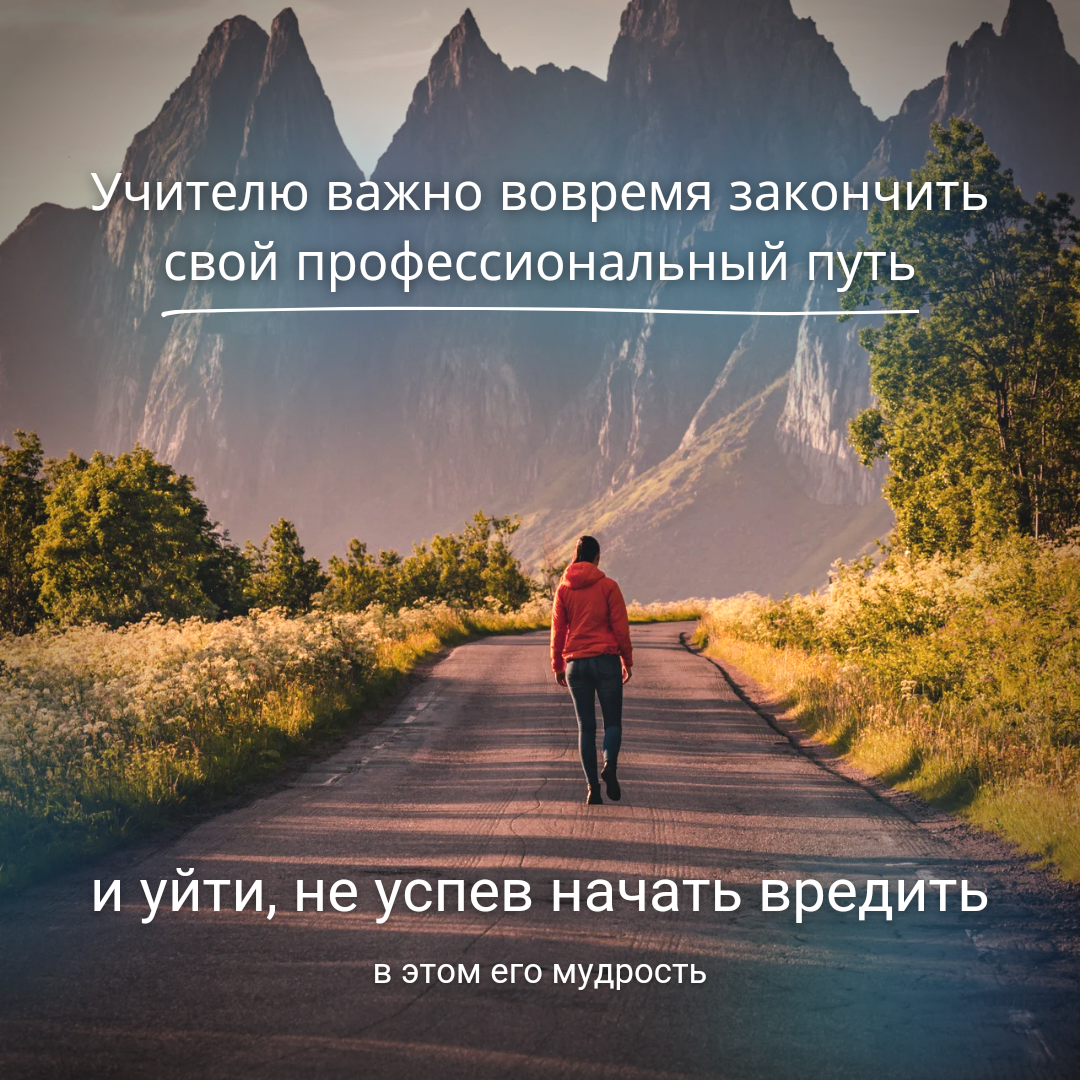 Учителю важно вовремя закончить свой профессиональный путь

и уйти, не успев начать вредить

в этом его мудрость